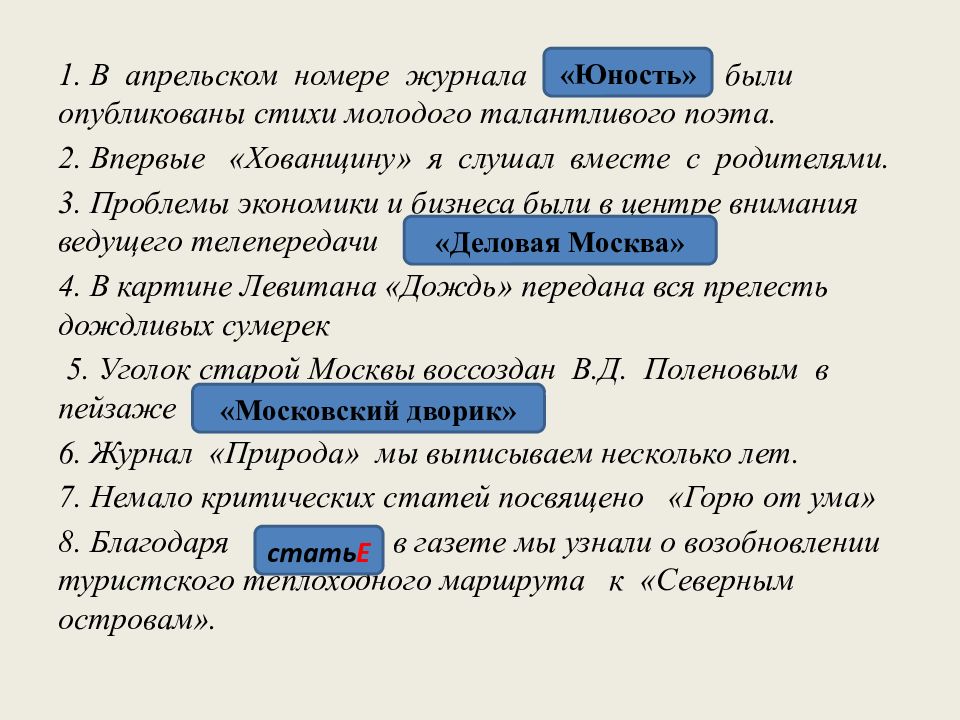 1. В апрельском номере журнала «Юность» были опубликованы стихи молодого талантливого поэта.

2. Впервые «Хованщину» я слушал вместе с родителями.

3. Проблемы экономики и бизнеса были в центре внимания ведущего телепередачи «Деловая Москва»

4. В картине Левитана «Дождь» передана вся прелесть дождливых сумерек

5. Уголок старой Москвы воссоздан В.Д. Поленовым в пейзаже «Московский дворик»

6. Журнал «Природа» мы выписываем несколько лет.

7. Немало критических статей посвящено «Горю от ума»

8. Благодаря статьЕ в газете мы узнали о возобновлении туристского теплоходного маршрута к «Северным островам».